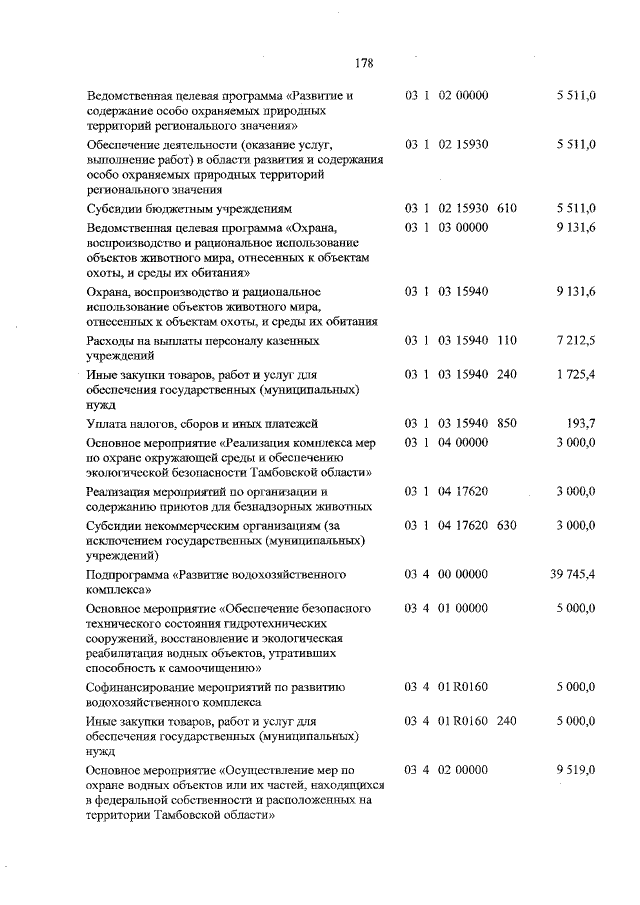 178

| | | |
|---|---|---|
| Ведомственная целевая программа «Развитие и содержание особо охраняемых природных территорий регионального значения» | 03 1 02 00000 | 5 511,0 |
| Обеспечение деятельности (оказание услуг, выполнение работ) в области развития и содержания особо охраняемых природных территорий регионального значения | 03 1 02 15930 | 5 511,0 |
| Субсидии бюджетным учреждениям | 03 1 02 15930 610 | 5 511,0 |
| Ведомственная целевая программа «Охрана, воспроизводство и рациональное использование объектов животного мира, отнесенных к объектам охоты, и среды их обитания» | 03 1 03 00000 | 9 131,6 |
| Охрана, воспроизводство и рациональное использование объектов животного мира, отнесенных к объектам охоты, и среды их обитания | 03 1 03 15940 | 9 131,6 |
| Расходы на выплаты персоналу казенных учреждений | 03 1 03 15940 110 | 7 212,5 |
| Иные закупки товаров, работ и услуг для обеспечения государственных (муниципальных) нужд | 03 1 03 15940 240 | 1 725,4 |
| Уплата налогов, сборов и иных платежей | 03 1 03 15940 850 | 193,7 |
| Основное мероприятие «Реализация комплекса мер по охране окружающей среды и обеспечению экологической безопасности Тамбовской области» | 03 1 04 00000 | 3 000,0 |
| Реализация мероприятий по организации и содержанию приютов для безнадзорных животных | 03 1 04 17620 | 3 000,0 |
| Субсидии некоммерческим организациям (за исключением государственных (муниципальных) учреждений) | 03 1 04 17620 630 | 3 000,0 |
| Подпрограмма «Развитие водохозяйственного комплекса» | 03 4 00 00000 | 39 745,4 |
| Основное мероприятие «Обеспечение безопасного технического состояния гидротехнических сооружений, восстановление и экологическая реабилитация водных объектов, утративших способность к самоочищению» | 03 4 01 00000 | 5 000,0 |
| Софинансирование мероприятий по развитию водохозяйственного комплекса | 03 4 01 R0160 | 5 000,0 |
| Иные закупки товаров, работ и услуг для обеспечения государственных (муниципальных) нужд | 03 4 01 R0160 240 | 5 000,0 |
| Основное мероприятие «Осуществление мер по охране водных объектов или их частей, находящихся в федеральной собственности и расположенных на территории Тамбовской области» | 03 4 02 00000 | 9 519,0 |